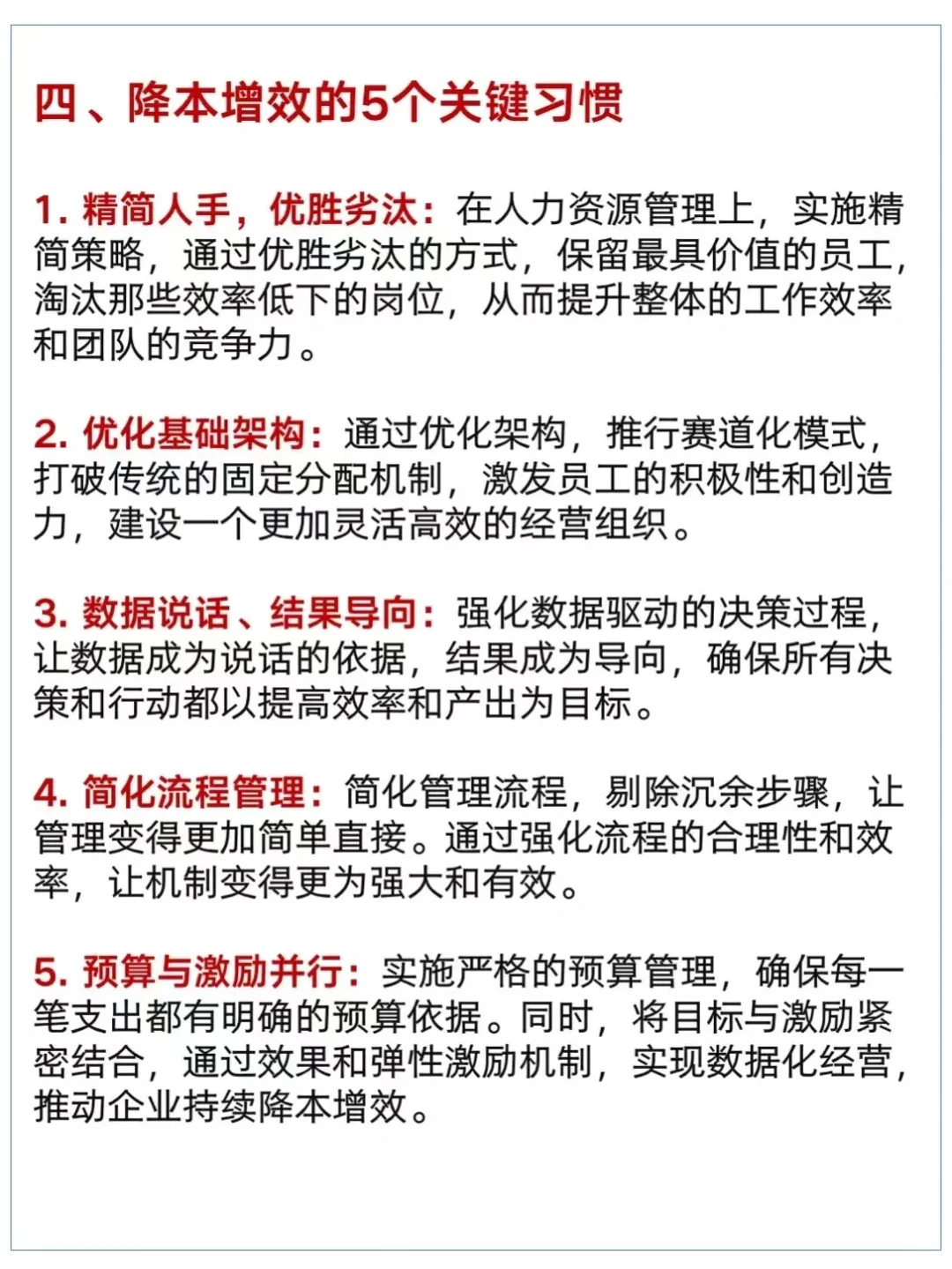 四、降本增效的5个关键习惯

1. 精简人手，优胜劣汰：在人力资源管理上，实施精简策略，通过优胜劣汰的方式，保留最具价值的员工，淘汰那些效率低下的岗位，从而提升整体的工作效率和团队的竞争力。

2. 优化基础架构：通过优化架构，推行赛道化模式，打破传统的固定分配机制，激发员工的积极性和创造力，建设一个更加灵活高效的经营组织。

3. 数据说话、结果导向：强化数据驱动的决策过程，让数据成为说话的依据，结果成为导向，确保所有决策和行动都以提高效率和产出为目标。

4. 简化流程管理：简化管理流程，剔除沉余步骤，让管理变得更加简单直接。通过强化流程的合理性和效率，让机制变得更为强大和有效。

5. 预算与激励并行：实施严格的预算管理，确保每一笔支出都有明确的预算依据。同时，将目标与激励紧密结合，通过效果和弹性激励机制，实现数据化经营，推动企业持续降本增效。